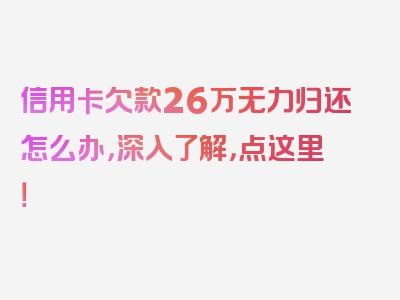 信用卡欠款26万无力归还怎么办,深入了解,点这里!